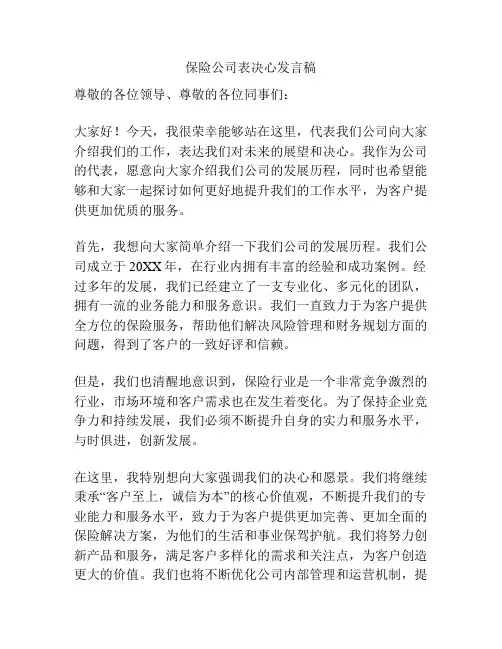 保险公司表决心发言稿

尊敬的各位领导、尊敬的各位同事们：

大家好！今天，我很荣幸能够站在这里，代表我们公司向大家介绍我们的工作，表达我们对未来的展望和决心。我作为公司的代表，愿意向大家介绍我们公司的发展历程，同时也希望能够和大家一起探讨如何更好地提升我们的工作水平，为客户提供更加优质的服务。

首先，我想向大家简单介绍一下我们公司的发展历程。我们公司成立于 20XX 年，在行业内拥有丰富的经验和成功案例。经过多年的发展，我们已经建立了一支专业化、多元化的团队，拥有一流的业务能力和服务意识。我们一直致力于为客户提供全方位的保险服务，帮助他们解决风险管理和财务规划方面的问题，得到了客户的一致好评和信赖。

但是，我们也清醒地意识到，保险行业是一个非常竞争激烈的行业，市场环境和客户需求也在发生着变化。为了保持企业竞争力和持续发展，我们必须不断提升自身的实力和服务水平，与时俱进，创新发展。

在这里，我特别想向大家强调我们的决心和愿景。我们将继续秉承“客户至上，诚信为本”的核心价值观，不断提升我们的专业能力和服务水平，致力于为客户提供更加完善、更加全面的保险解决方案，为他们的生活和事业保驾护航。我们将努力创新产品和服务，满足客户多样化的需求和关注点，为客户创造更大的价值。我们也将不断优化公司内部管理和运营机制，提